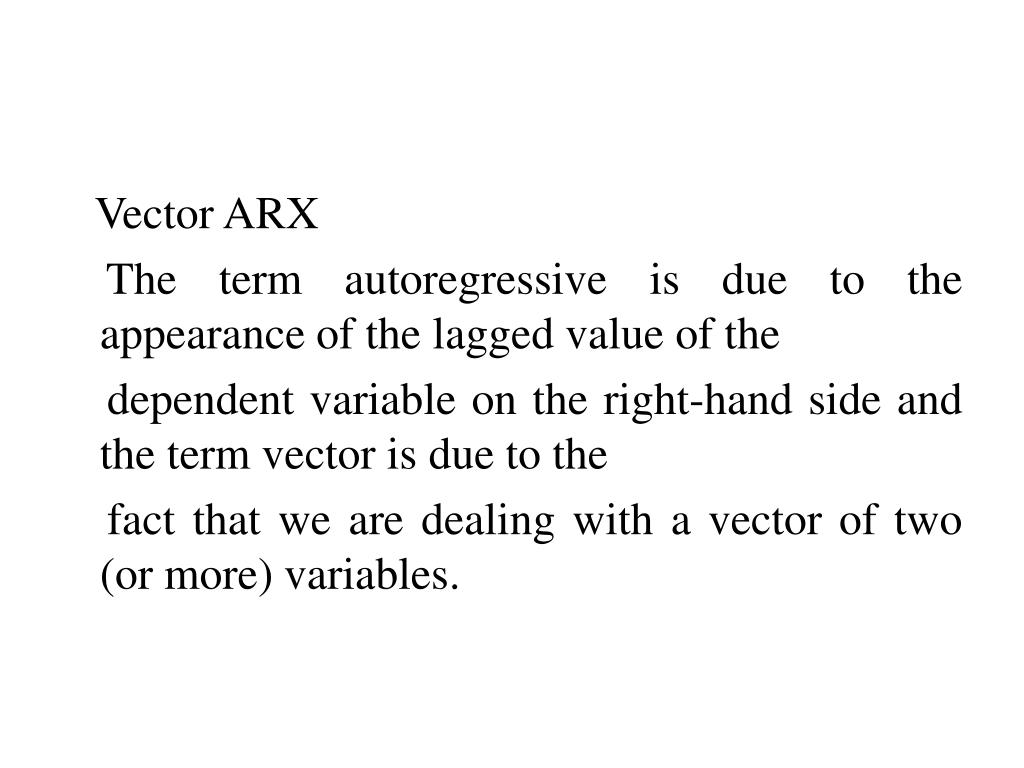 Vector ARX

The term autoregressive is due to the appearance of the lagged value of the

dependent variable on the right-hand side and the term vector is due to the

fact that we are dealing with a vector of two (or more) variables.